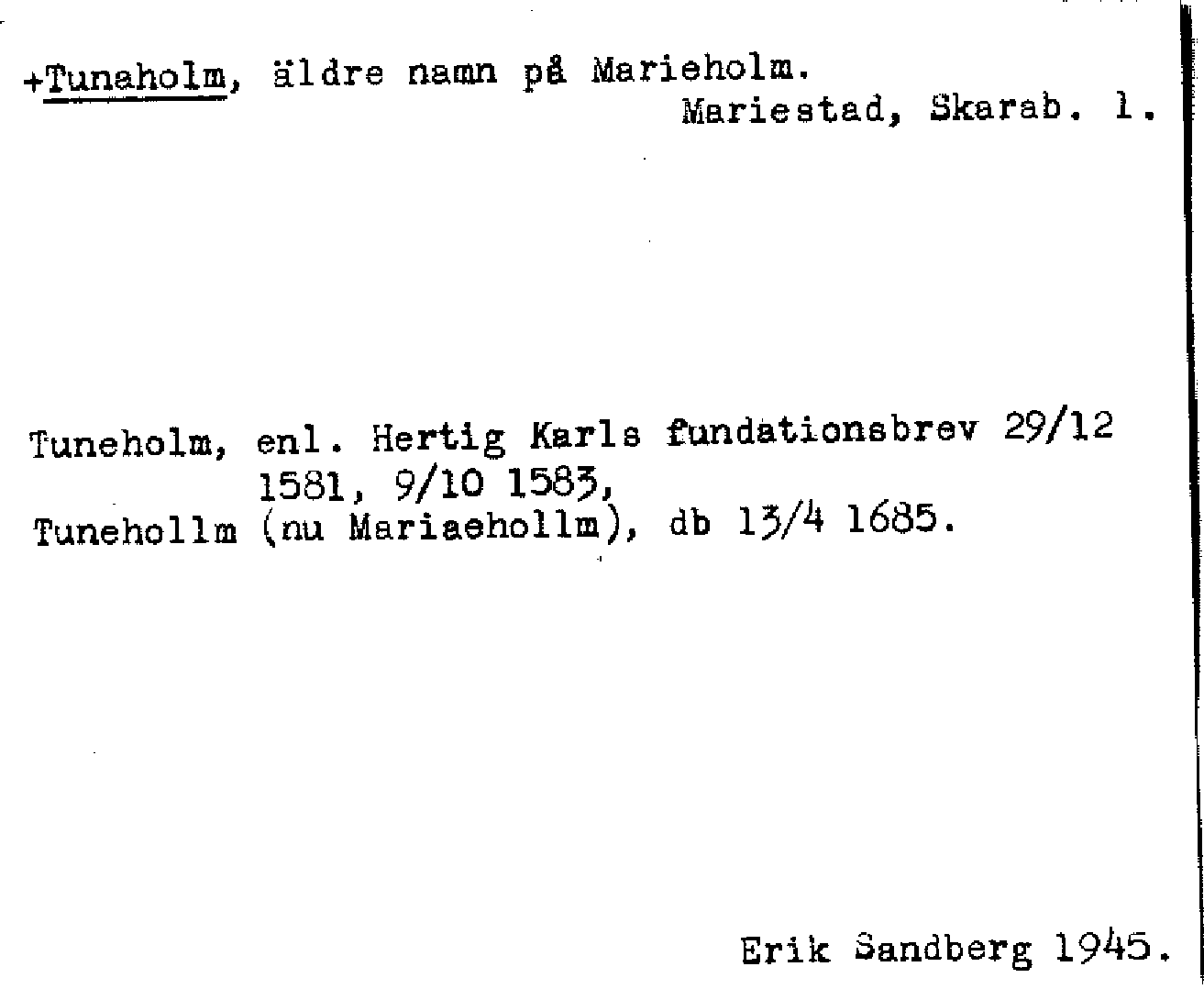 +Tunaholm, äldre namn på Marieholm.
Mariestad, Skarab. l.

Tuneholm, enl. Hertig Karls fundationsbrev 29/12 1581, 9/10 1583,
Tunehollm (nu Mariaehollm), db 13/4 1685.

Erik Sandberg 1945.